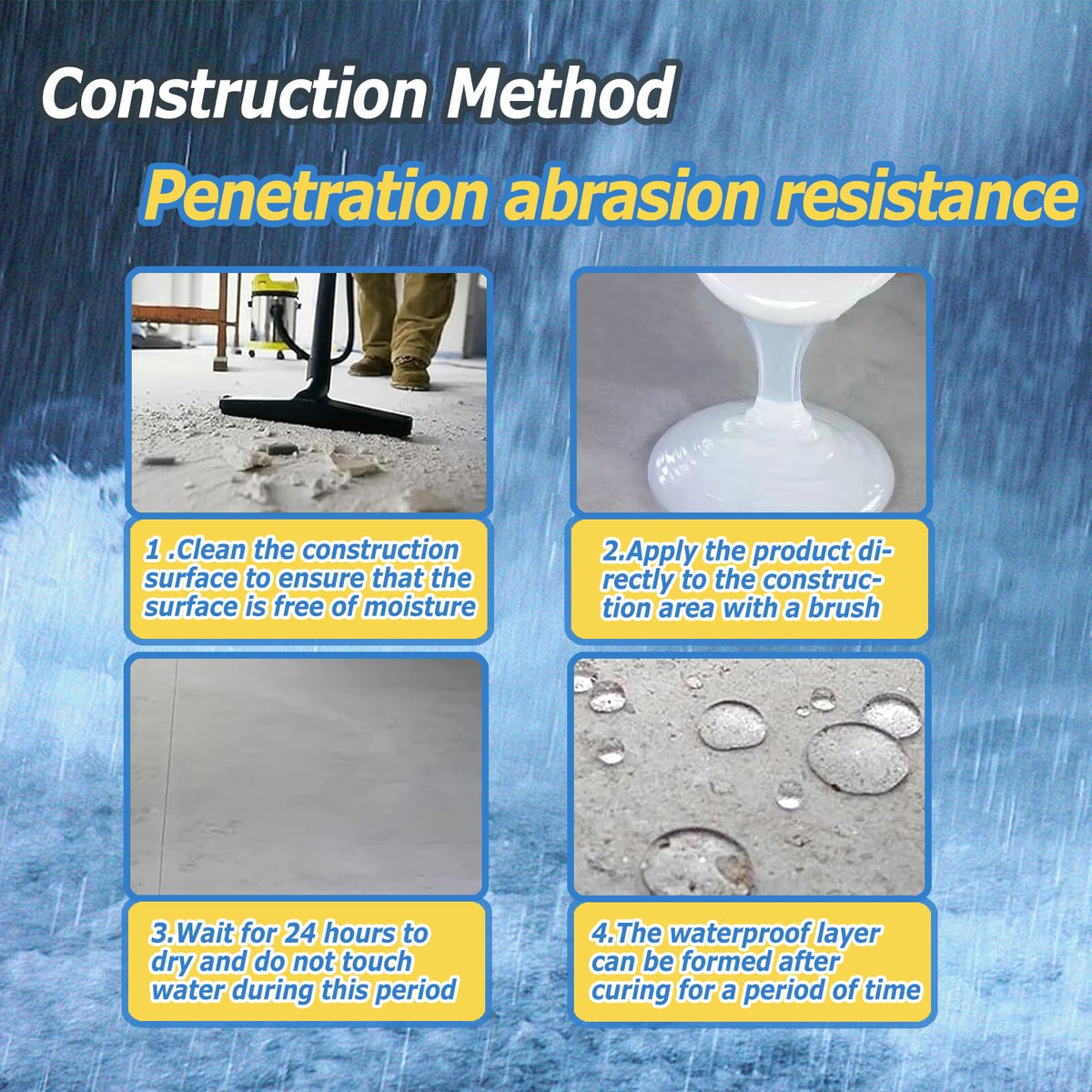 Construction Method

Penetration abrasion resistance

1 .Clean the construction surface to ensure that the surface is free of moisture

2.Apply the product directly to the construction area with a brush

3.Wait for 24 hours to dry and do not touch water during this period

4.The waterproof layer can be formed after curing for a period of time